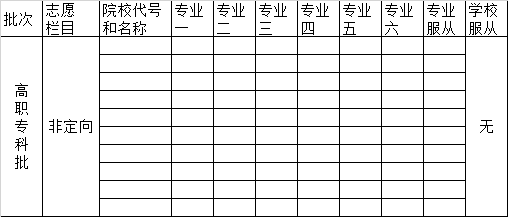 | 批次 | 志愿栏目 | 院校代号和名称 | 专业一 | 专业二 | 专业三 | 专业四 | 专业五 | 专业六 | 专业服从 | 学校服从 |
|---|---|---|---|---|---|---|---|---|---|---|
| 高职专科批 | 非定向 | | | | | | | | | 无 |
| | | | | | | | | | | |
| | | | | | | | | | | |
| | | | | | | | | | | |
| | | | | | | | | | | |
| | | | | | | | | | | |
| | | | | | | | | | | |
| | | | | | | | | | | |
| | | | | | | | | | | |
| | | | | | | | | | | |